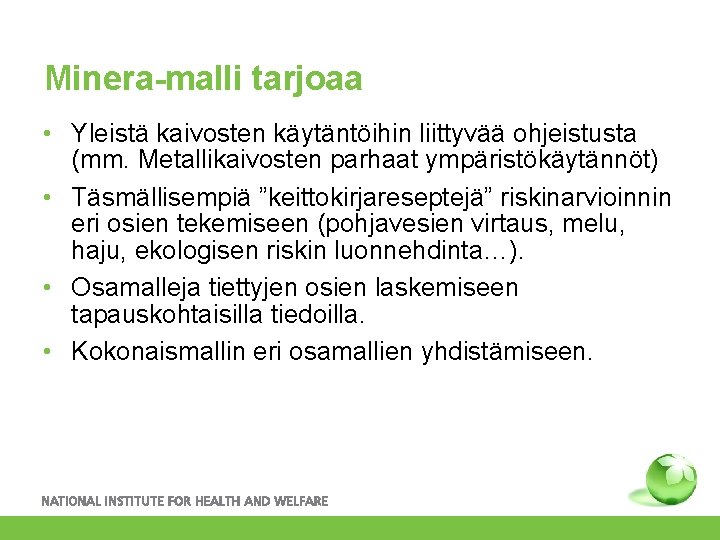 Minera-malli tarjoaa

• Yleistä kaivosten käytäntöihin liittyvää ohjeistusta (mm. Metallikaivosten parhaat ympäristökäytännöt)
• Täsmällisempiä ”keittokirjareseptejä” riskinarvioinnin eri osien tekemiseen (pohjavesien virtaus, melu, haju, ekologisen riskin luonnehdinta…).
• Osamalleja tiettyjen osien laskemiseen tapauskohtaisilla tiedoilla.
• Kokonaismallin eri osamallien yhdistämiseen.

NATIONAL INSTITUTE FOR HEALTH AND WELFARE